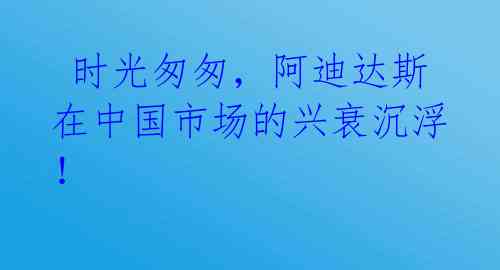 时光匆匆，阿迪达斯在中国市场的兴衰沉浮！